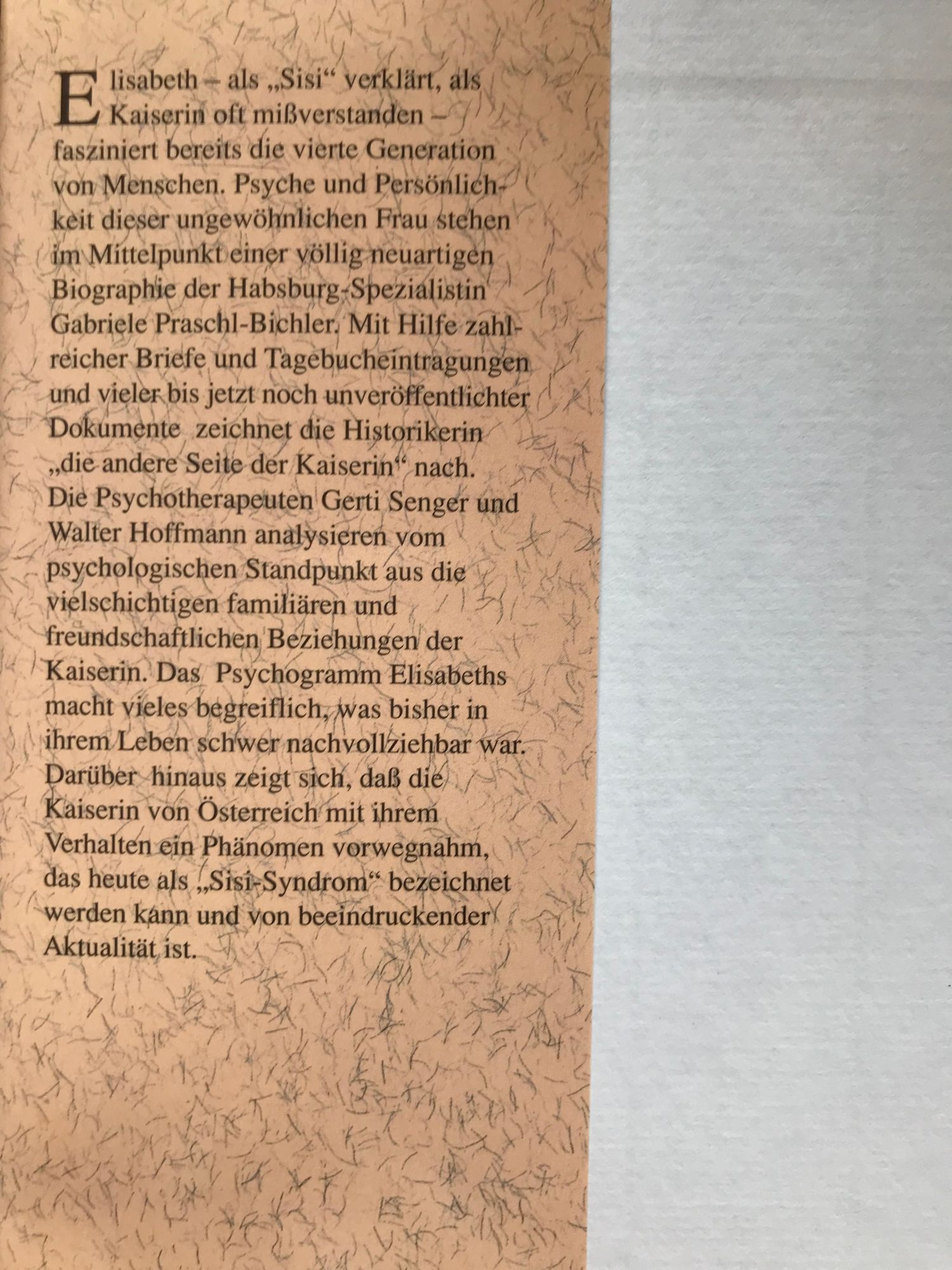 Elisabeth – als „Sisi“ verklärt, als Kaiserin oft mißverstanden – fasziniert bereits die vierte Generation von Menschen. Psyche und Persönlichkeit dieser ungewöhnlichen Frau stehen im Mittelpunkt einer völlig neuartigen Biographie der Habsburg-Spezialistin Gabriele Praschl-Bichler. Mit Hilfe zahlreicher Briefe und Tagebucheintragungen und vieler bis jetzt noch unveröffentlichter Dokumente zeichnet die Historikerin „die andere Seite der Kaiserin“ nach. Die Psychotherapeuten Gerti Senger und Walter Hoffmann analysieren vom psychologischen Standpunkt aus die vielschichtigen familiären und freundschaftlichen Beziehungen der Kaiserin. Das Psychogramm Elisabeths macht vieles begreiflich, was bisher in ihrem Leben schwer nachvollziehbar war. Darüber hinaus zeigt sich, daß die Kaiserin von Österreich mit ihrem Verhalten ein Phänomen vorwegnahm, das heute als „Sisi-Syndrom“ bezeichnet werden kann und von beeindruckender Aktualität ist.